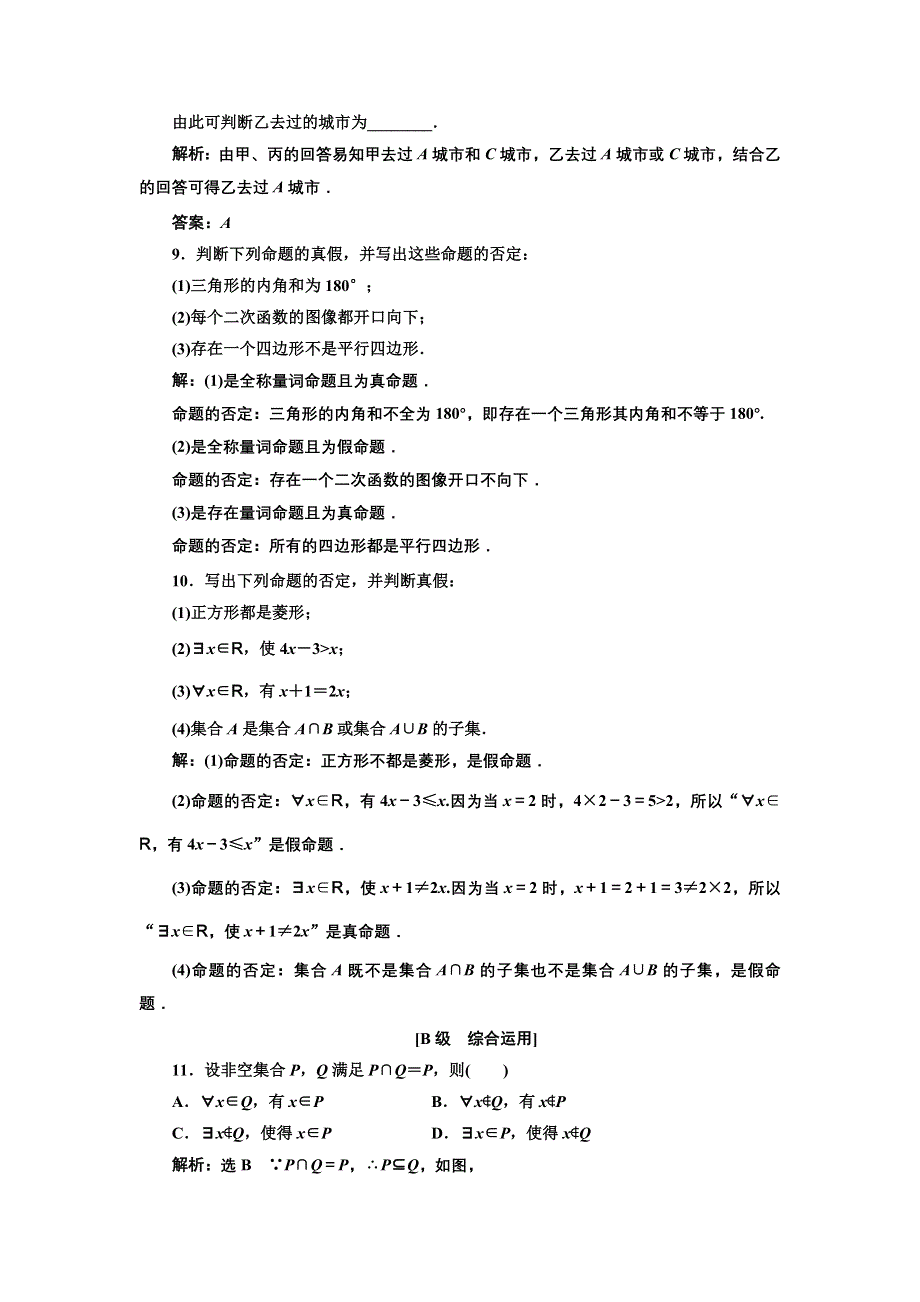 由此可判断乙去过的城市为________.

解析：由甲、丙的回答易知甲去过 $A$ 城市和 $C$ 城市，乙去过 $A$ 城市或 $C$ 城市，结合乙的回答可得乙去过 $A$ 城市．

答案：$A$

9．判断下列命题的真假，并写出这些命题的否定：

(1)三角形的内角和为 180°；

(2)每个二次函数的图像都开口向下；

(3)存在一个四边形不是平行四边形．

解：(1)是全称量词命题且为真命题．

命题的否定：三角形的内角和不全为 180°，即存在一个三角形其内角和不等于 180°.

(2)是全称量词命题且为假命题．

命题的否定：存在一个二次函数的图像开口不向下．

(3)是存在量词命题且为真命题．

命题的否定：所有的四边形都是平行四边形．

10．写出下列命题的否定，并判断真假：

(1)正方形都是菱形；

(2)$\exists x\in R$，使 $4x-3>x$；

(3)$\forall x\in R$，有 $x+1=2x$；

(4)集合 $A$ 是集合 $A\cap B$ 或集合 $A\cup B$ 的子集.

解：(1)命题的否定：正方形不都是菱形，是假命题．

(2)命题的否定：$\forall x\in R$，有 $4x-3\leqslant x$.因为当 $x=2$ 时，$4\times 2-3=5>2$，所以“$\forall x\in R$，有 $4x-3\leqslant x$”是假命题．

(3)命题的否定：$\exists x\in R$，使 $x+1\neq 2x$.因为当 $x=2$ 时，$x+1=2+1=3\neq 2\times 2$，所以“$\exists x\in R$，使 $x+1\neq 2x$”是真命题．

(4)命题的否定：集合 $A$ 既不是集合 $A\cap B$ 的子集也不是集合 $A\cup B$ 的子集，是假命题．

[B 级　综合运用]

11．设非空集合 $P$，$Q$ 满足 $P\cap Q=P$，则(　　)

A．$\forall x\in Q$，有 $x\in P$　　B．$\forall x\notin Q$，有 $x\notin P$

C．$\exists x\notin Q$，使得 $x\in P$　　D．$\exists x\in P$，使得 $x\notin Q$

解析：选 B　$\because P\cap Q=P$，$\therefore P\subseteq Q$，如图，